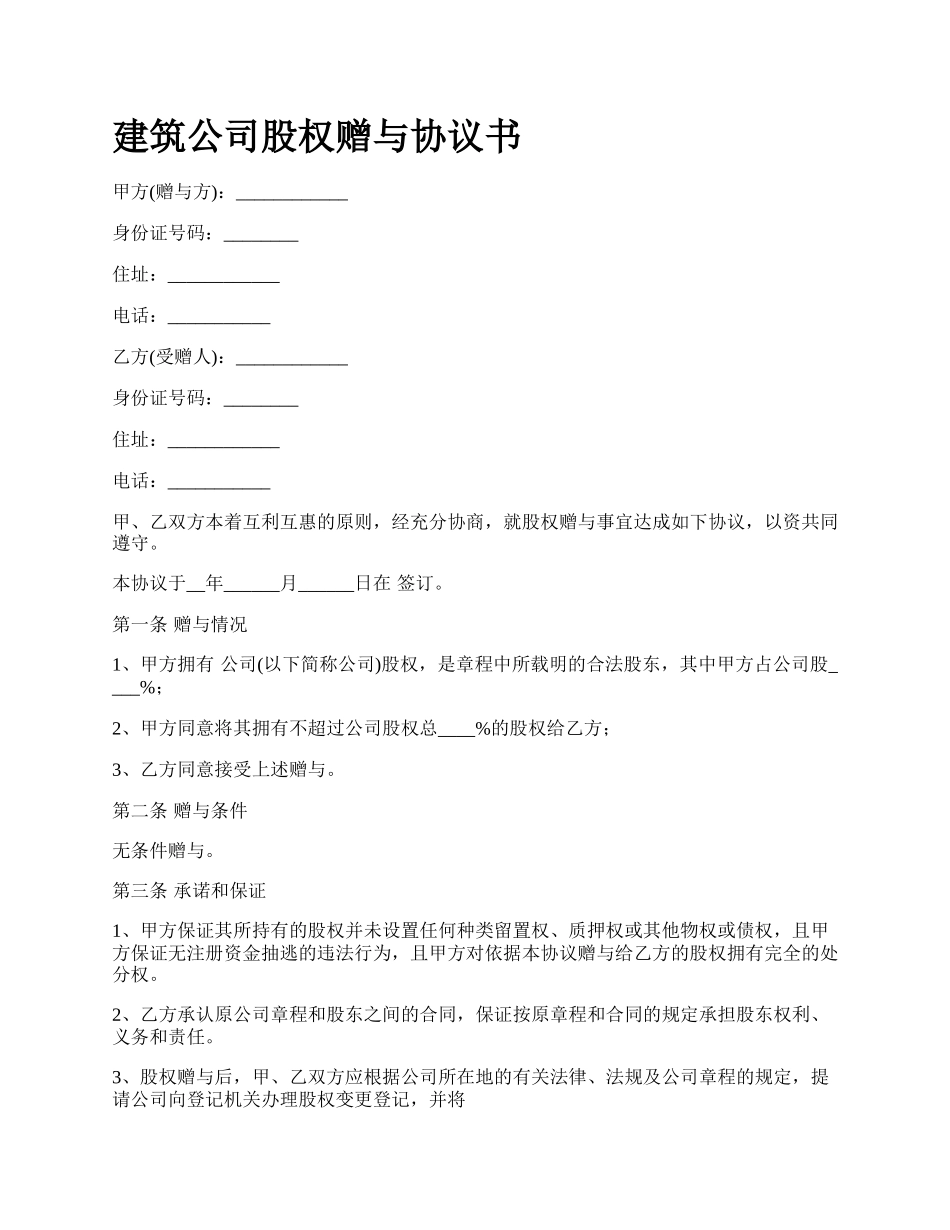 建筑公司股权赠与协议书

甲方(赠与方)：____________

身份证号码：________

住址：____________

电话：___________

乙方(受赠人)：____________

身份证号码：________

住址：____________

电话：___________

甲、乙双方本着互利互惠的原则，经充分协商，就股权赠与事宜达成如下协议，以资共同遵守。

本协议于__年______月______日在 签订。

第一条 赠与情况

1、甲方拥有 公司(以下简称公司)股权，是章程中所载明的合法股东，其中甲方占公司股____%；

2、甲方同意将其拥有不超过公司股权总____%的股权给乙方；

3、乙方同意接受上述赠与。

第二条 赠与条件

无条件赠与。

第三条 承诺和保证

1、甲方保证其所持有的股权并未设置任何种类留置权、质押权或其他物权或债权，且甲方保证无注册资金抽逃的违法行为，且甲方对依据本协议赠与给乙方的股权拥有完全的处分权。

2、乙方承认原公司章程和股东之间的合同，保证按原章程和合同的规定承担股东权利、义务和责任。

3、股权赠与后，甲、乙双方应根据公司所在地的有关法律、法规及公司章程的规定，提请公司向登记机关办理股权变更登记，并将